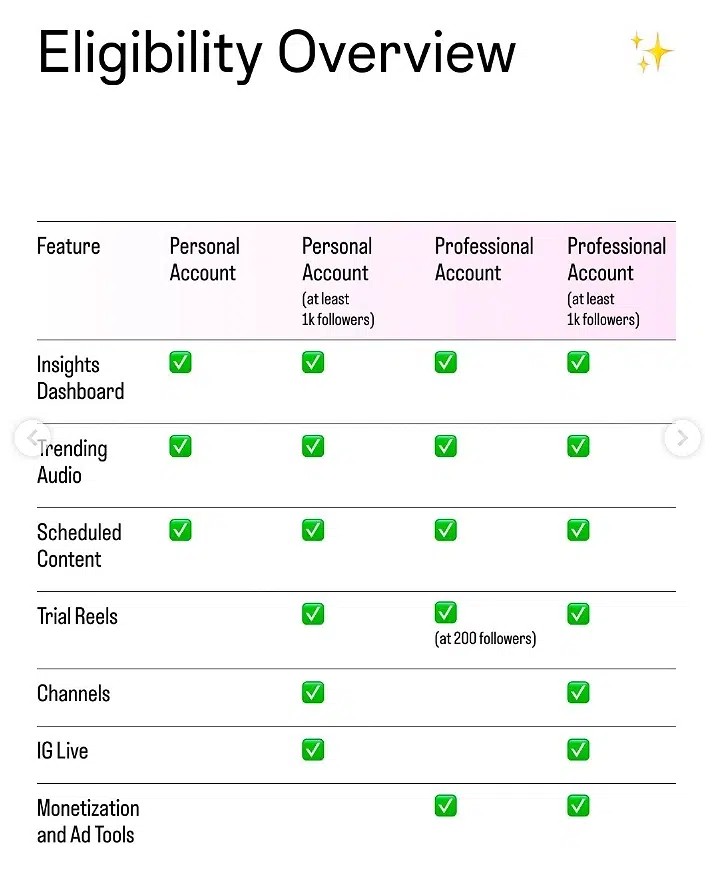 Eligibility Overview ✨

| Feature | Personal Account | Personal Account (at least 1k followers) | Professional Account | Professional Account (at least 1k followers) |
|---|---|---|---|---|
| Insights Dashboard | ✅ | ✅ | ✅ | ✅ |
| Trending Audio | ✅ | ✅ | ✅ | ✅ |
| Scheduled Content | ✅ | ✅ | ✅ | ✅ |
| Trial Reels | | ✅ | ✅ (at 200 followers) | ✅ |
| Channels | | ✅ | | ✅ |
| IG Live | | ✅ | | ✅ |
| Monetization and Ad Tools | | | ✅ | ✅ |